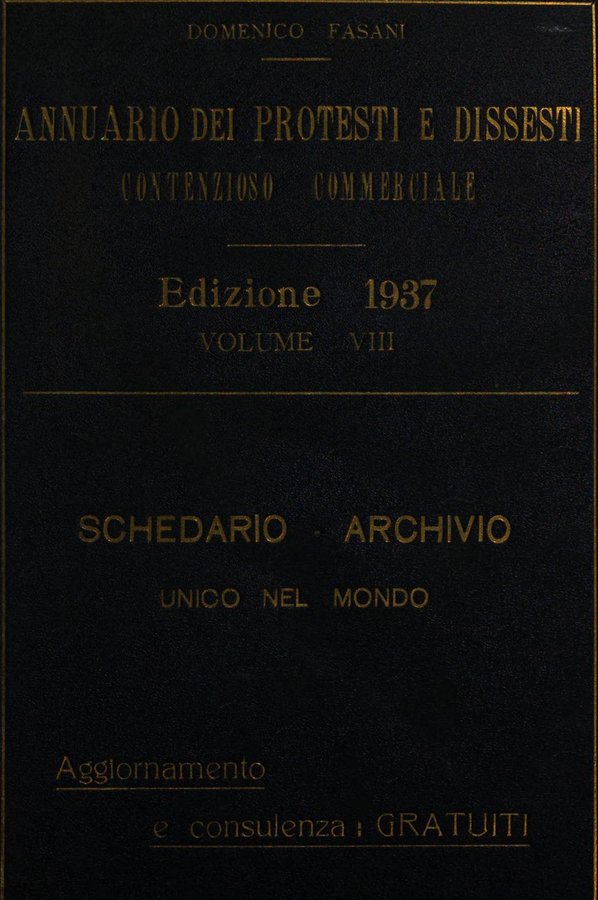 DOMENICO FASANI

ANNUARIO DEI PROTESTI E DISSESTI
CONTENZIOSO COMMERCIALE

Edizione 1937
VOLUME VIII

SCHEDARIO - ARCHIVIO
UNICO NEL MONDO

Aggiornamento
e consulenza : GRATUITI